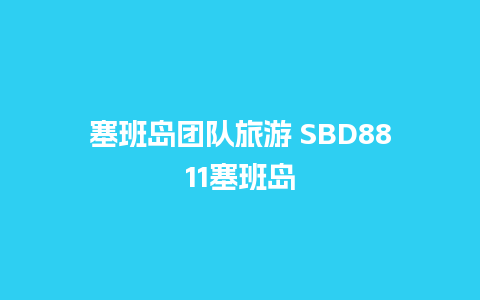 塞班岛团队旅游 SBD88
11塞班岛